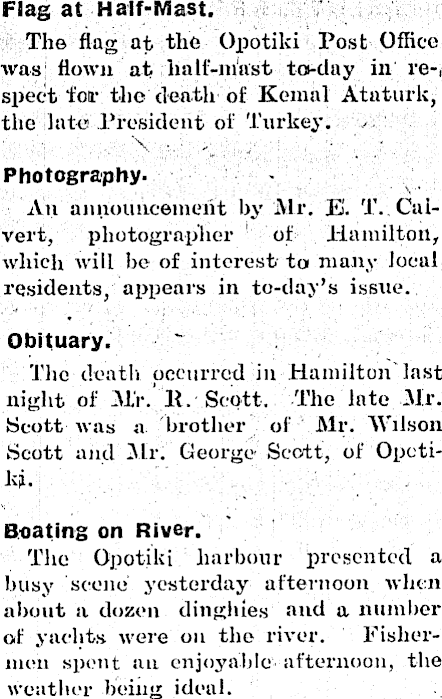 Flag at Half-Mast.

The flag at the Opotiki Post Office was flown at half-mast to-day in respect for the death of Kemal Ataturk, the late President of Turkey.

Photography.

An announcement by Mr. E. T. Calvert, photographer of Hamilton, which will be of interest to many local residents, appears in to-day's issue.

Obituary.

The death occurred in Hamilton last night of Mr. R. Scott. The late Mr. Scott was a brother of Mr. Wilson Scott and Mr. George Scott, of Opotiki.

Boating on River.

The Opotiki harbour presented a busy scene yesterday afternoon when about a dozen dinghies and a number of yachts were on the river. Fishermen spent an enjoyable afternoon, the weather being ideal.